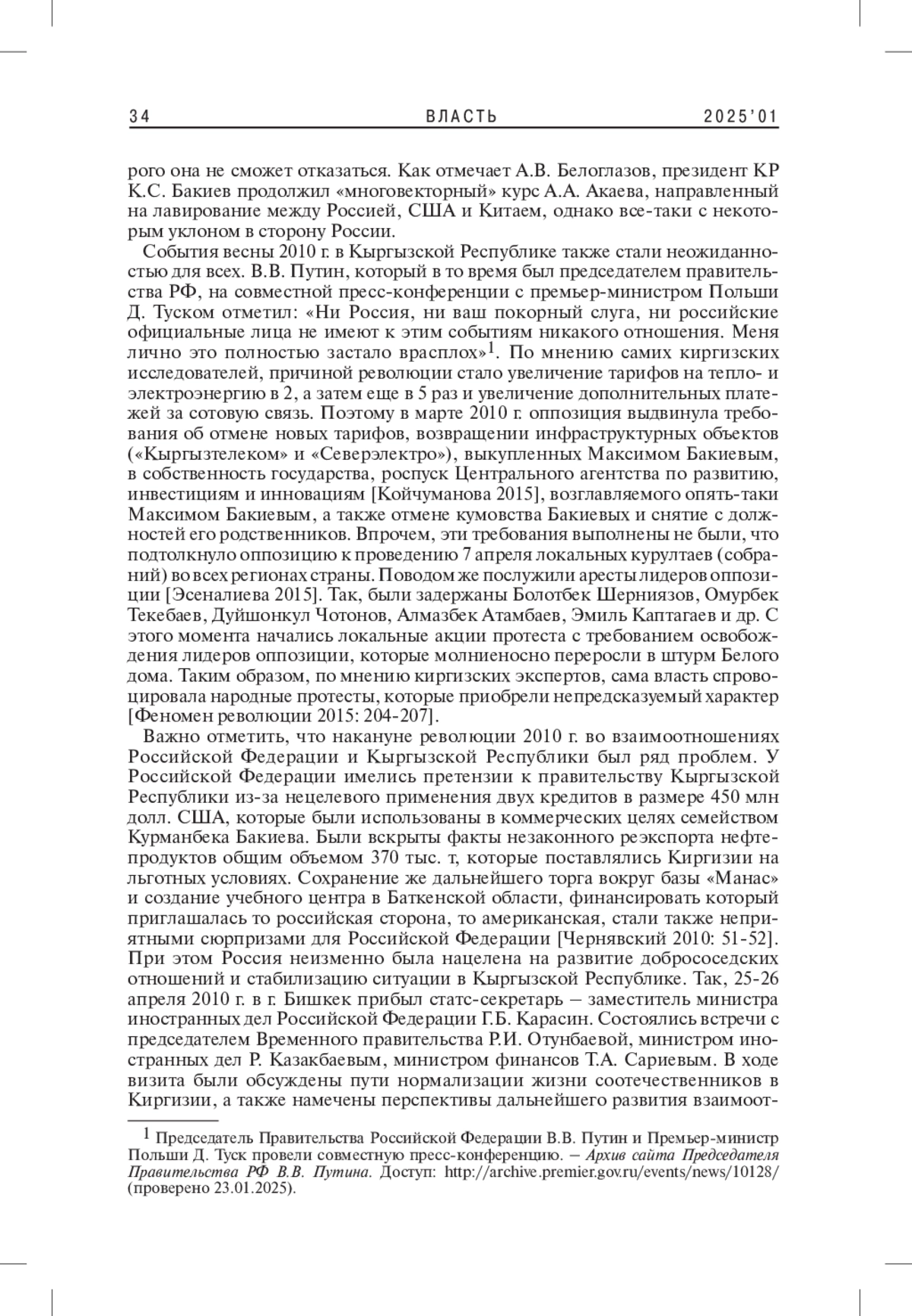 34 ВЛАСТЬ 2025'01

рого она не сможет отказаться. Как отмечает А.В. Белоглазов, президент КР К.С. Бакиев продолжил «многовекторный» курс А.А. Акаева, направленный на лавирование между Россией, США и Китаем, однако все-таки с некоторым уклоном в сторону России.

События весны 2010 г. в Кыргызской Республике также стали неожиданностью для всех. В.В. Путин, который в то время был председателем правительства РФ, на совместной пресс-конференции с премьер-министром Польши Д. Туском отметил: «Ни Россия, ни ваш покорный слуга, ни российские официальные лица не имеют к этим событиям никакого отношения. Меня лично это полностью застало врасплох»$^1$. По мнению самих киргизских исследователей, причиной революции стало увеличение тарифов на тепло- и электроэнергию в 2, а затем еще в 5 раз и увеличение дополнительных платежей за сотовую связь. Поэтому в марте 2010 г. оппозиция выдвинула требования об отмене новых тарифов, возвращении инфраструктурных объектов («Кыргызтелеком» и «Северэлектро»), выкупленных Максимом Бакиевым, в собственность государства, роспуск Центрального агентства по развитию, инвестициям и инновациям [Койчуманова 2015], возглавляемого опять-таки Максимом Бакиевым, а также отмене кумовства Бакиевых и снятие с должностей его родственников. Впрочем, эти требования выполнены не были, что подтолкнуло оппозицию к проведению 7 апреля локальных курултаев (собраний) во всех регионах страны. Поводом же послужили аресты лидеров оппозиции [Эсеналиева 2015]. Так, были задержаны Болотбек Шерниязов, Омурбек Текебаев, Дуйшонкул Чотонов, Алмазбек Атамбаев, Эмиль Каптагаев и др. С этого момента начались локальные акции протеста с требованием освобождения лидеров оппозиции, которые молниеносно переросли в штурм Белого дома. Таким образом, по мнению киргизских экспертов, сама власть спровоцировала народные протесты, которые приобрели непредсказуемый характер [Феномен революции 2015: 204-207].

Важно отметить, что накануне революции 2010 г. во взаимоотношениях Российской Федерации и Кыргызской Республики был ряд проблем. У Российской Федерации имелись претензии к правительству Кыргызской Республики из-за нецелевого применения двух кредитов в размере 450 млн долл. США, которые были использованы в коммерческих целях семейством Курманбека Бакиева. Были вскрыты факты незаконного реэкспорта нефтепродуктов общим объемом 370 тыс. т, которые поставлялись Киргизии на льготных условиях. Сохранение же дальнейшего торга вокруг базы «Манас» и создание учебного центра в Баткенской области, финансировать который приглашалась то российская сторона, то американская, стали также неприятными сюрпризами для Российской Федерации [Чернявский 2010: 51-52]. При этом Россия неизменно была нацелена на развитие добрососедских отношений и стабилизацию ситуации в Кыргызской Республике. Так, 25-26 апреля 2010 г. в г. Бишкек прибыл статс-секретарь – заместитель министра иностранных дел Российской Федерации Г.Б. Карасин. Состоялись встречи с председателем Временного правительства Р.И. Отунбаевой, министром иностранных дел Р. Казакбаевым, министром финансов Т.А. Сариевым. В ходе визита были обсуждены пути нормализации жизни соотечественников в Киргизии, а также намечены перспективы дальнейшего развития взаимоот-

$^1$ Председатель Правительства Российской Федерации В.В. Путин и Премьер-министр Польши Д. Туск провели совместную пресс-конференцию. – Архив сайта Председателя Правительства РФ В.В. Путина. Доступ: http://archive.premier.gov.ru/events/news/10128/ (проверено 23.01.2025).